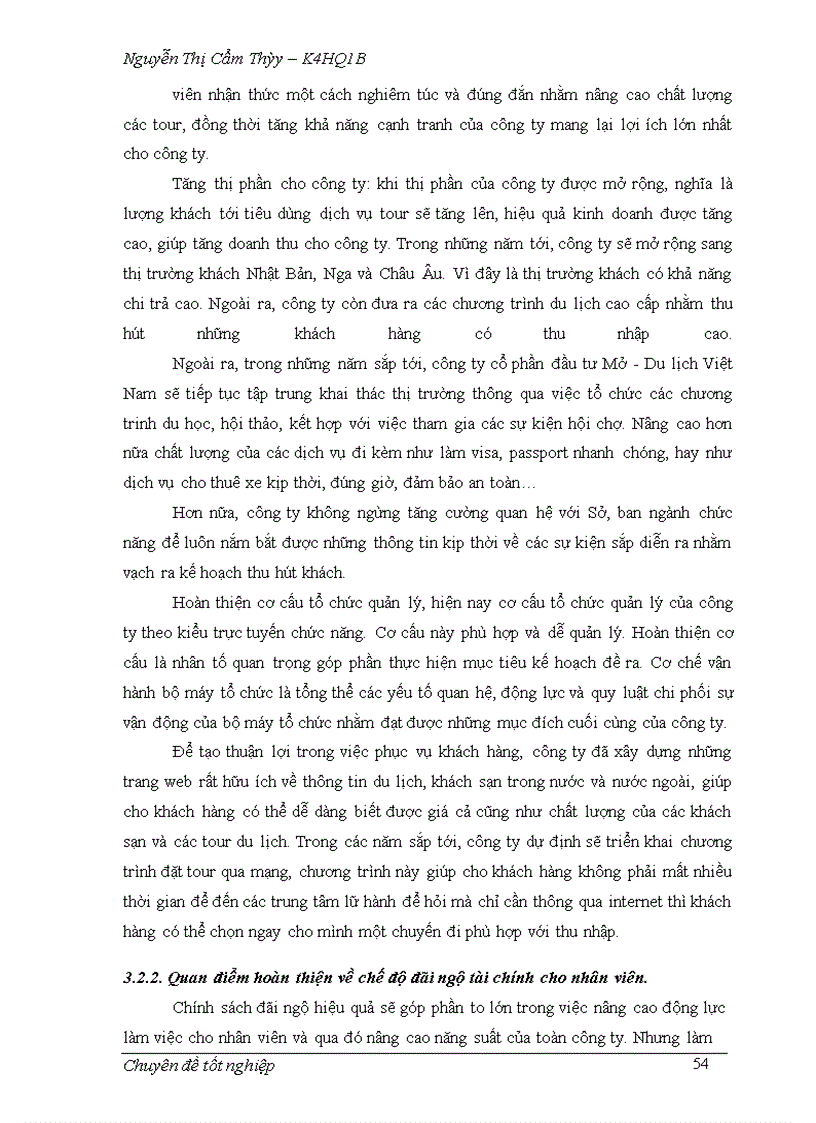 Nguyễn Thị Cẩm Thùy – K4HQ1B

viên nhận thức một cách nghiêm túc và đúng đắn nhằm nâng cao chất lượng các tour, đồng thời tăng khả năng cạnh tranh của công ty mang lại lợi ích lớn nhất cho công ty.

Tăng thị phần cho công ty: khi thị phần của công ty được mở rộng, nghĩa là lượng khách tới tiêu dùng dịch vụ tour sẽ tăng lên, hiệu quả kinh doanh được tăng cao, giúp tăng doanh thu cho công ty. Trong những năm tới, công ty sẽ mở rộng sang thị trường khách Nhật Bản, Nga và Châu Âu. Vì đây là thị trường khách có khả năng chi trả cao. Ngoài ra, công ty còn đưa ra các chương trình du lịch cao cấp nhằm thu hút những khách hàng có thu nhập cao.

Ngoài ra, trong những năm sắp tới, công ty cổ phần đầu tư Mở - Du lịch Việt Nam sẽ tiếp tục tập trung khai thác thị trường thông qua việc tổ chức các chương trình du học, hội thảo, kết hợp với việc tham gia các sự kiện hội chợ. Nâng cao hơn nữa chất lượng của các dịch vụ đi kèm như làm visa, passport nhanh chóng, hay như dịch vụ cho thuê xe kịp thời, đúng giờ, đảm bảo an toàn…

Hơn nữa, công ty không ngừng tăng cường quan hệ với Sở, ban ngành chức năng để luôn nắm bắt được những thông tin kịp thời về các sự kiện sắp diễn ra nhằm vạch ra kế hoạch thu hút khách.

Hoàn thiện cơ cấu tổ chức quản lý, hiện nay cơ cấu tổ chức quản lý của công ty theo kiểu trực tuyến chức năng. Cơ cấu này phù hợp và dễ quản lý. Hoàn thiện cơ cấu là nhân tố quan trọng góp phần thực hiện mục tiêu kế hoạch đề ra. Cơ chế vận hành bộ máy tổ chức là tổng thể các yếu tố quan hệ, động lực và quy luật chi phối sự vận động của bộ máy tổ chức nhằm đạt được những mục đích cuối cùng của công ty.

Để tạo thuận lợi trong việc phục vụ khách hàng, công ty đã xây dựng những trang web rất hữu ích về thông tin du lịch, khách sạn trong nước và nước ngoài, giúp cho khách hàng có thể dễ dàng biết được giá cả cũng như chất lượng của các khách sạn và các tour du lịch. Trong các năm sắp tới, công ty dự định sẽ triển khai chương trình đặt tour qua mạng, chương trình này giúp cho khách hàng không phải mất nhiều thời gian để đến các trung tâm lữ hành để hỏi mà chỉ cần thông qua internet thì khách hàng có thể chọn ngay cho mình một chuyến đi phù hợp với thu nhập.

3.2.2. Quan điểm hoàn thiện về chế độ đãi ngộ tài chính cho nhân viên.

Chính sách đãi ngộ hiệu quả sẽ góp phần to lớn trong việc nâng cao động lực làm việc cho nhân viên và qua đó nâng cao năng suất của toàn công ty. Nhưng làm

Chuyên đề tốt nghiệp 54